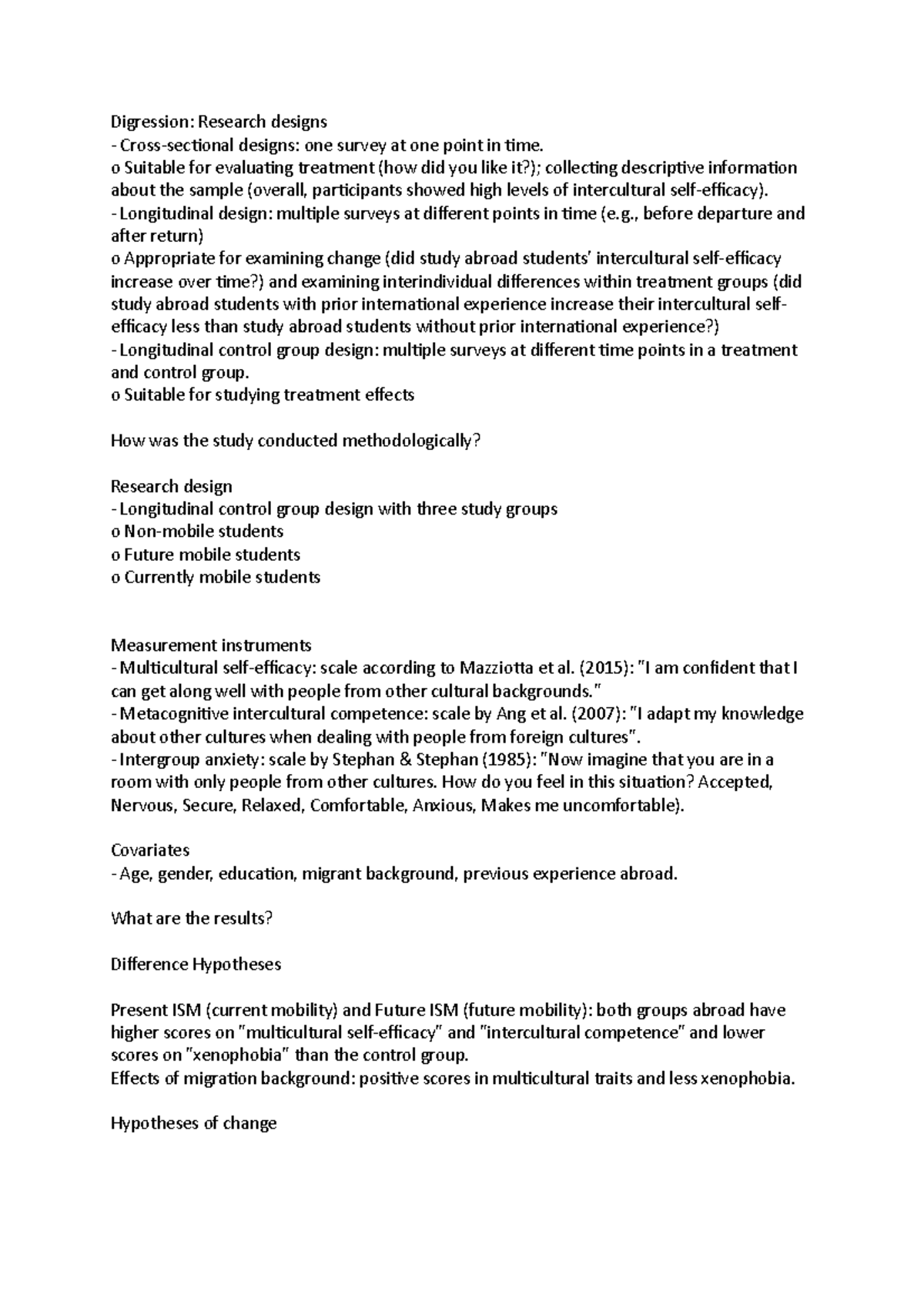 Digression: Research designs
- Cross-sectional designs: one survey at one point in time.
o Suitable for evaluating treatment (how did you like it?); collecting descriptive information about the sample (overall, participants showed high levels of intercultural self-efficacy).
- Longitudinal design: multiple surveys at different points in time (e.g., before departure and after return)
o Appropriate for examining change (did study abroad students' intercultural self-efficacy increase over time?) and examining interindividual differences within treatment groups (did study abroad students with prior international experience increase their intercultural self-efficacy less than study abroad students without prior international experience?)
- Longitudinal control group design: multiple surveys at different time points in a treatment and control group.
o Suitable for studying treatment effects

How was the study conducted methodologically?

Research design
- Longitudinal control group design with three study groups
o Non-mobile students
o Future mobile students
o Currently mobile students

Measurement instruments
- Multicultural self-efficacy: scale according to Mazziotta et al. (2015): "I am confident that I can get along well with people from other cultural backgrounds."
- Metacognitive intercultural competence: scale by Ang et al. (2007): "I adapt my knowledge about other cultures when dealing with people from foreign cultures".
- Intergroup anxiety: scale by Stephan & Stephan (1985): "Now imagine that you are in a room with only people from other cultures. How do you feel in this situation? Accepted, Nervous, Secure, Relaxed, Comfortable, Anxious, Makes me uncomfortable).

Covariates
- Age, gender, education, migrant background, previous experience abroad.

What are the results?

Difference Hypotheses

Present ISM (current mobility) and Future ISM (future mobility): both groups abroad have higher scores on "multicultural self-efficacy" and "intercultural competence" and lower scores on "xenophobia" than the control group.
Effects of migration background: positive scores in multicultural traits and less xenophobia.

Hypotheses of change